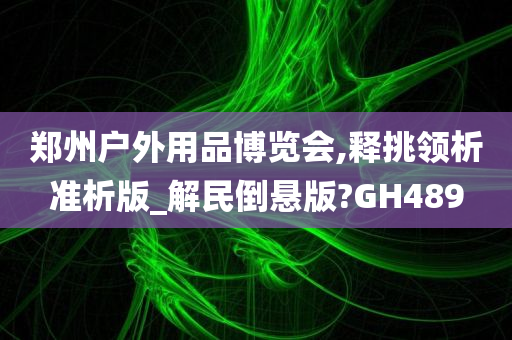 郑州户外用品博览会,释挑领析准析版_解民倒悬版?GH489